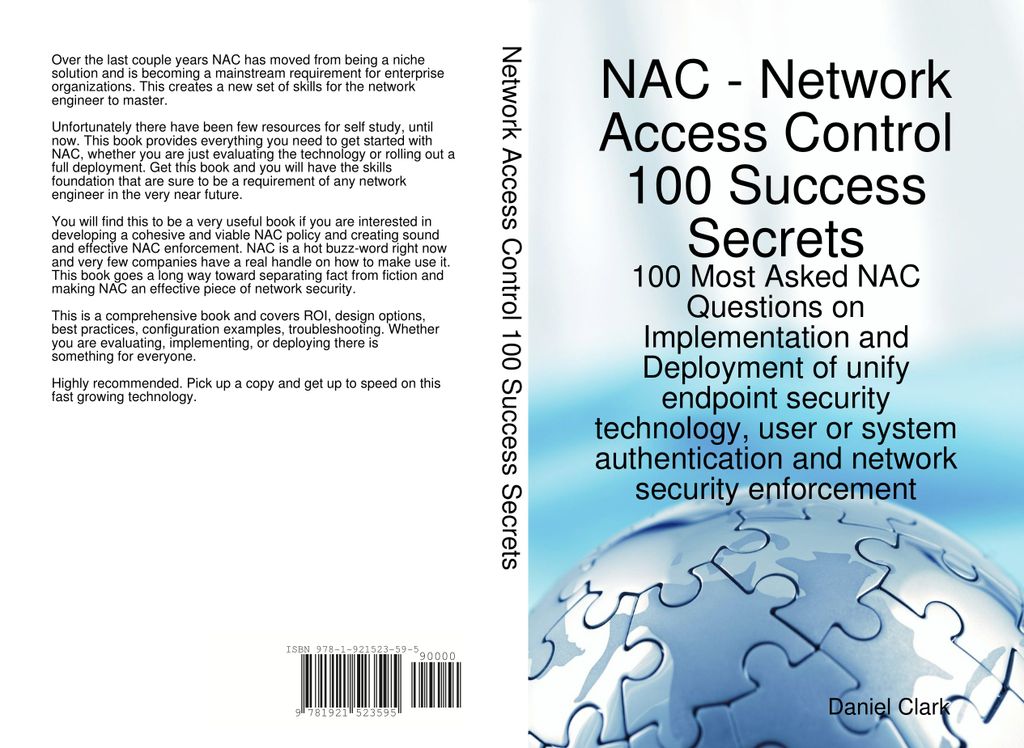 Over the last couple years NAC has moved from being a niche solution and is becoming a mainstream requirement for enterprise organizations. This creates a new set of skills for the network engineer to master.

Unfortunately there have been few resources for self study, until now. This book provides everything you need to get started with NAC, whether you are just evaluating the technology or rolling out a full deployment. Get this book and you will have the skills foundation that are sure to be a requirement of any network engineer in the very near future.

You will find this to be a very useful book if you are interested in developing a cohesive and viable NAC policy and creating sound and effective NAC enforcement. NAC is a hot buzz-word right now and very few companies have a real handle on how to make use it. This book goes a long way toward separating fact from fiction and making NAC an effective piece of network security.

This is a comprehensive book and covers ROI, design options, best practices, configuration examples, troubleshooting. Whether you are evaluating, implementing, or deploying there is something for everyone.

Highly recommended. Pick up a copy and get up to speed on this fast growing technology.

ISBN 978-1-921523-59-5

90000

9 781921 523595

Network Access Control 100 Success Secrets

NAC - Network Access Control 100 Success Secrets

100 Most Asked NAC Questions on Implementation and Deployment of unify endpoint security technology, user or system authentication and network security enforcement

Daniel Clark